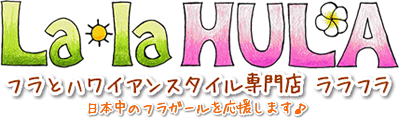 La la HULA

フラとハワイアンスタイル専門店 ララフラ

日本中のフラガールを応援します♪